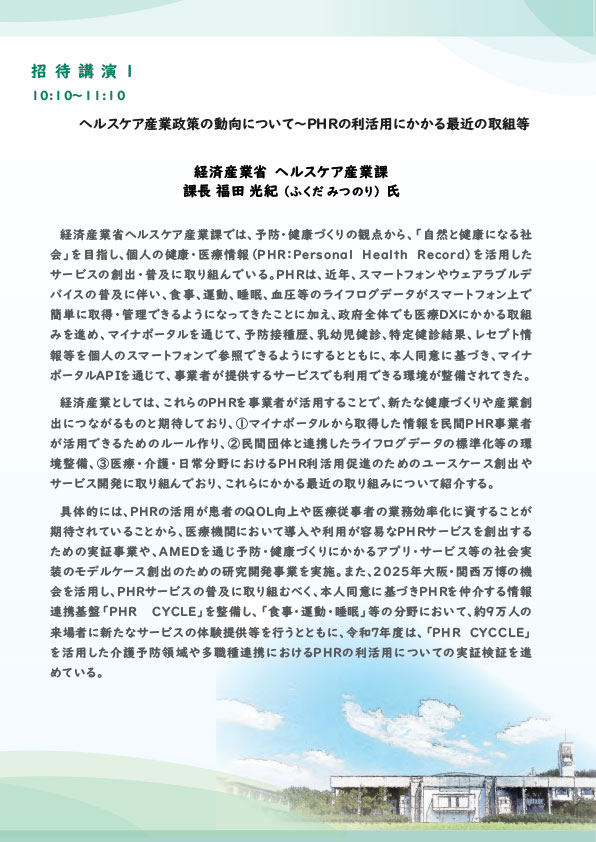 招待講演Ⅰ
10:10~11:10

ヘルスケア産業政策の動向について~PHRの利活用にかかる最近の取組等

経済産業省 ヘルスケア産業課
課長 福田 光紀（ふくだ みつのり）氏

経済産業省ヘルスケア産業課では、予防・健康づくりの観点から、「自然と健康になる社会」を目指し、個人の健康・医療情報（PHR:Personal Health Record）を活用したサービスの創出・普及に取り組んでいる。PHRは、近年、スマートフォンやウェアラブルデバイスの普及に伴い、食事、運動、睡眠、血圧等のライフログデータがスマートフォン上で簡単に取得・管理できるようになってきたことに加え、政府全体でも医療DXにかかる取組みを進め、マイナポータルを通じて、予防接種歴、乳幼児健診、特定健診結果、レセプト情報等を個人のスマートフォンで参照できるようにするとともに、本人同意に基づき、マイナポータルAPIを通じて、事業者が提供するサービスでも利用できる環境が整備されてきた。

経済産業としては、これらのPHRを事業者が活用することで、新たな健康づくりや産業創出につながるものと期待しており、①マイナポータルから取得した情報を民間PHR事業者が活用できるためのルール作り、②民間団体と連携したライフログデータの標準化等の環境整備、③医療・介護・日常分野におけるPHR利活用促進のためのユースケース創出やサービス開発に取り組んでおり、これらにかかる最近の取り組みについて紹介する。

具体的には、PHRの活用が患者のQOL向上や医療従事者の業務効率化に資することが期待されていることから、医療機関において導入や利用が容易なPHRサービスを創出するための実証事業や、AMEDを通じ予防・健康づくりにかかるアプリ・サービス等の社会実装のモデルケース創出のための研究開発事業を実施。また、2025年大阪・関西万博の機会を活用し、PHRサービスの普及に取り組むべく、本人同意に基づきPHRを仲介する情報連携基盤「PHR CYCLE」を整備し、「食事・運動・睡眠」等の分野において、約9万人の来場者に新たなサービスの体験提供等を行うとともに、令和7年度は、「PHR CYCCLE」を活用した介護予防領域や多職種連携におけるPHRの利活用についての実証検証を進めている。